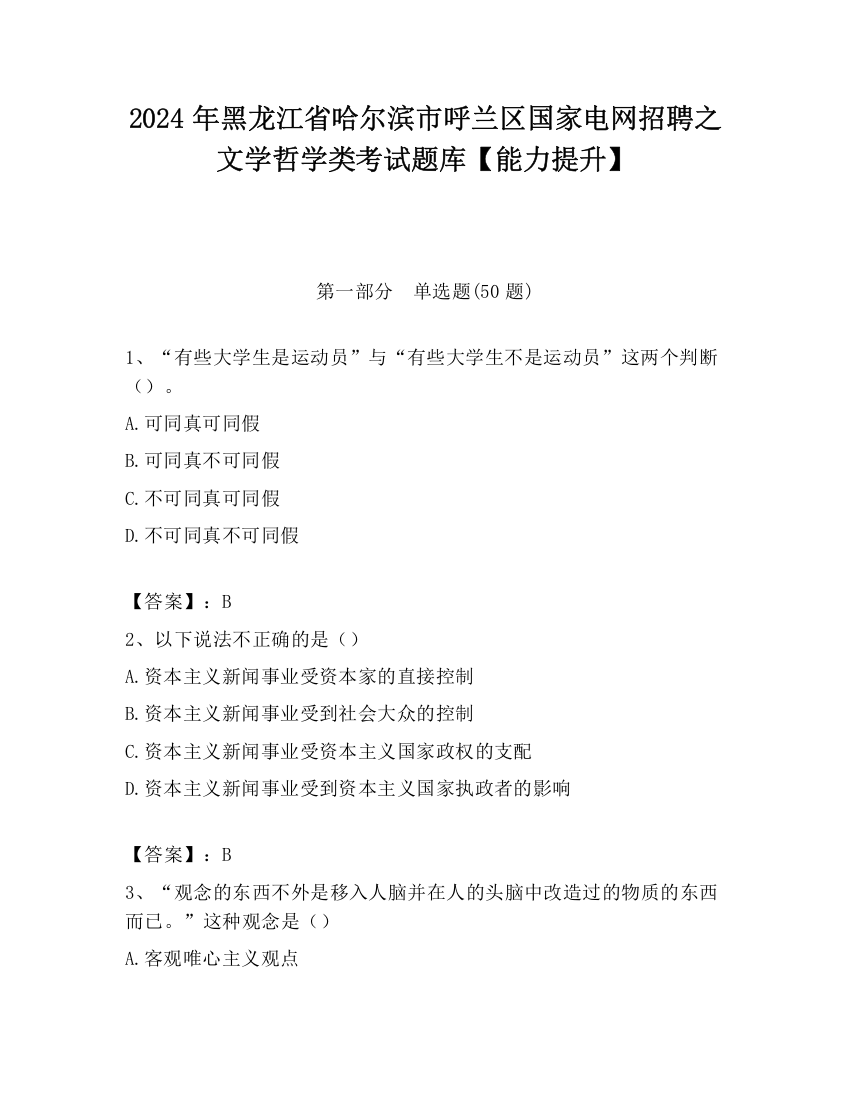 2024 年黑龙江省哈尔滨市呼兰区国家电网招聘之文学哲学类考试题库【能力提升】

第一部分　单选题(50 题)

1、“有些大学生是运动员”与“有些大学生不是运动员”这两个判断（）。

A.可同真可同假

B.可同真不可同假

C.不可同真可同假

D.不可同真不可同假

【答案】：B

2、以下说法不正确的是（）

A.资本主义新闻事业受资本家的直接控制

B.资本主义新闻事业受到社会大众的控制

C.资本主义新闻事业受资本主义国家政权的支配

D.资本主义新闻事业受到资本主义国家执政者的影响

【答案】：B

3、“观念的东西不外是移入人脑并在人的头脑中改造过的物质的东西而已。”这种观念是（）

A.客观唯心主义观点